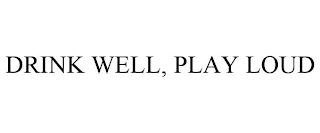 DRINK WELL, PLAY LOUD